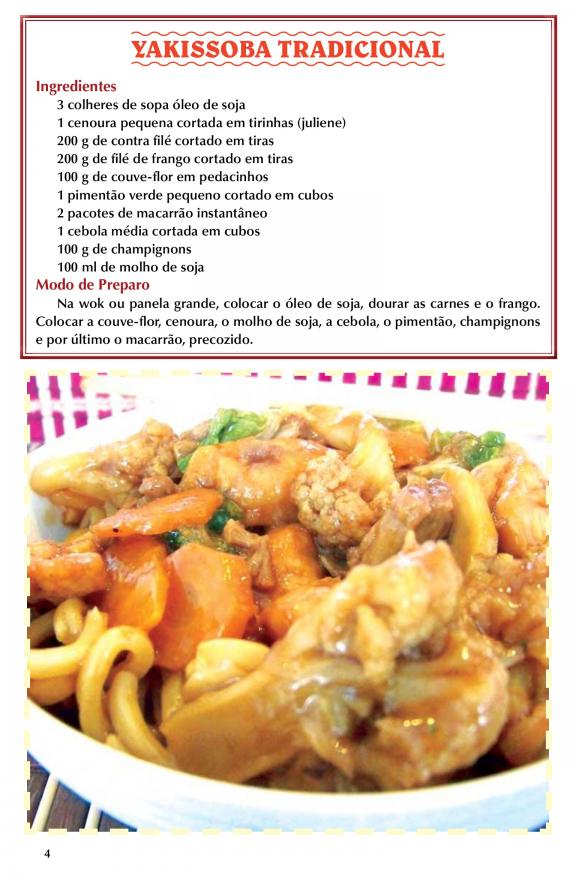 YAKISSOBA TRADICIONAL

Ingredientes

3 colheres de sopa óleo de soja
1 cenoura pequena cortada em tirinhas (juliene)
200 g de contra filé cortado em tiras
200 g de filé de frango cortado em tiras
100 g de couve-flor em pedacinhos
1 pimentão verde pequeno cortado em cubos
2 pacotes de macarrão instantâneo
1 cebola média cortada em cubos
100 g de champignons
100 ml de molho de soja

Modo de Preparo

Na wok ou panela grande, colocar o óleo de soja, dourar as carnes e o frango. Colocar a couve-flor, cenoura, o molho de soja, a cebola, o pimentão, champignons e por último o macarrão, precozido.

4